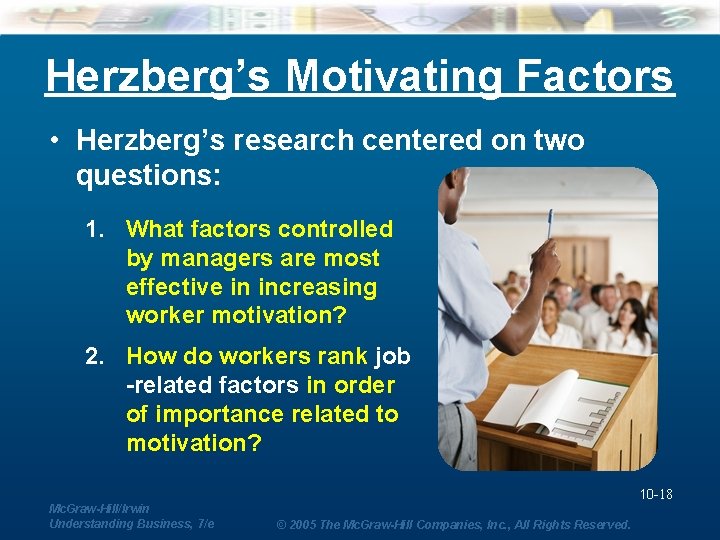 Herzberg's Motivating Factors

• Herzberg's research centered on two questions:

1. What factors controlled by managers are most effective in increasing worker motivation?

2. How do workers rank job -related factors in order of importance related to motivation?

10-18

McGraw-Hill/Irwin
Understanding Business, 7/e

© 2005 The McGraw-Hill Companies, Inc., All Rights Reserved.